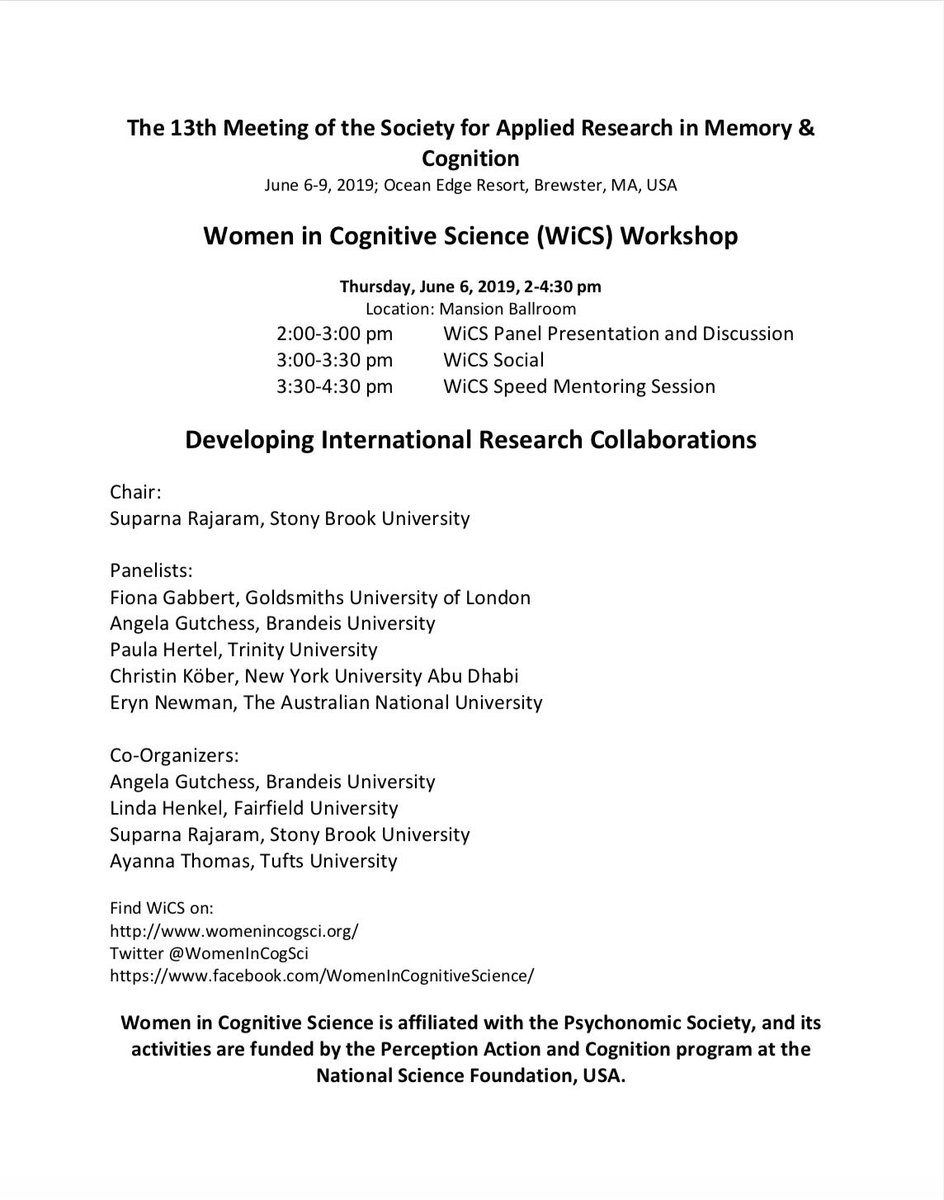 The 13th Meeting of the Society for Applied Research in Memory & Cognition
June 6-9, 2019; Ocean Edge Resort, Brewster, MA, USA

Women in Cognitive Science (WiCS) Workshop

Thursday, June 6, 2019, 2-4:30 pm
Location: Mansion Ballroom
2:00-3:00 pm WiCS Panel Presentation and Discussion
3:00-3:30 pm WiCS Social
3:30-4:30 pm WiCS Speed Mentoring Session

Developing International Research Collaborations

Chair:
Suparna Rajaram, Stony Brook University

Panelists:
Fiona Gabbert, Goldsmiths University of London
Angela Gutchess, Brandeis University
Paula Hertel, Trinity University
Christin Köber, New York University Abu Dhabi
Eryn Newman, The Australian National University

Co-Organizers:
Angela Gutchess, Brandeis University
Linda Henkel, Fairfield University
Suparna Rajaram, Stony Brook University
Ayanna Thomas, Tufts University

Find WiCS on:
http://www.womenincogsci.org/
Twitter @WomenInCogSci
https://www.facebook.com/WomenInCognitiveScience/

Women in Cognitive Science is affiliated with the Psychonomic Society, and its activities are funded by the Perception Action and Cognition program at the National Science Foundation, USA.